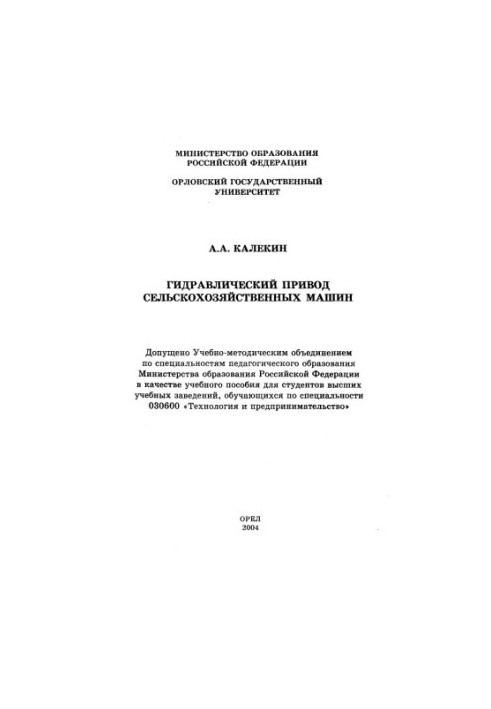 МИНИСТЕРСТВО ОБРАЗОВАНИЯ РОССИЙСКОЙ ФЕДЕРАЦИИ

ОРЛОВСКИЙ ГОСУДАРСТВЕННЫЙ УНИВЕРСИТЕТ

А.А. КАЛЕКИН

ГИДРАВЛИЧЕСКИЙ ПРИВОД СЕЛЬСКОХОЗЯЙСТВЕННЫХ МАШИН

Допущено Учебно-методическим объединением по специальностям педагогического образования Министерства образования Российской Федерации в качестве учебного пособия для студентов высших учебных заведений, обучающихся по специальности 030600 «Технология и предпринимательство»

ОРЕЛ
2004